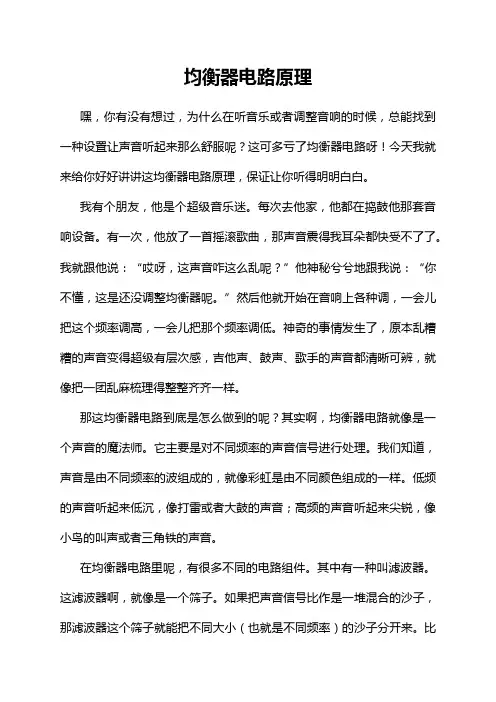 均衡器电路原理

嘿，你有没有想过，为什么在听音乐或者调整音响的时候，总能找到一种设置让声音听起来那么舒服呢？这可多亏了均衡器电路呀！今天我就来给你好好讲讲这均衡器电路原理，保证让你听得明明白白。

我有个朋友，他是个超级音乐迷。每次去他家，他都在捣鼓他那套音响设备。有一次，他放了一首摇滚歌曲，那声音震得我耳朵都快受不了了。我就跟他说：“哎呀，这声音咋这么乱呢？”他神秘兮兮地跟我说：“你不懂，这是还没调整均衡器呢。”然后他就开始在音响上各种调，一会儿把这个频率调高，一会儿把那个频率调低。神奇的事情发生了，原本乱糟糟的声音变得超级有层次感，吉他声、鼓声、歌手的声音都清晰可辨，就像把一团乱麻梳理得整整齐齐一样。

那这均衡器电路到底是怎么做到的呢？其实啊，均衡器电路就像是一个声音的魔法师。它主要是对不同频率的声音信号进行处理。我们知道，声音是由不同频率的波组成的，就像彩虹是由不同颜色组成的一样。低频的声音听起来低沉，像打雷或者大鼓的声音；高频的声音听起来尖锐，像小鸟的叫声或者三角铁的声音。

在均衡器电路里呢，有很多不同的电路组件。其中有一种叫滤波器。这滤波器啊，就像是一个筛子。如果把声音信号比作是一堆混合的沙子，那滤波器这个筛子就能把不同大小（也就是不同频率）的沙子分开来。比